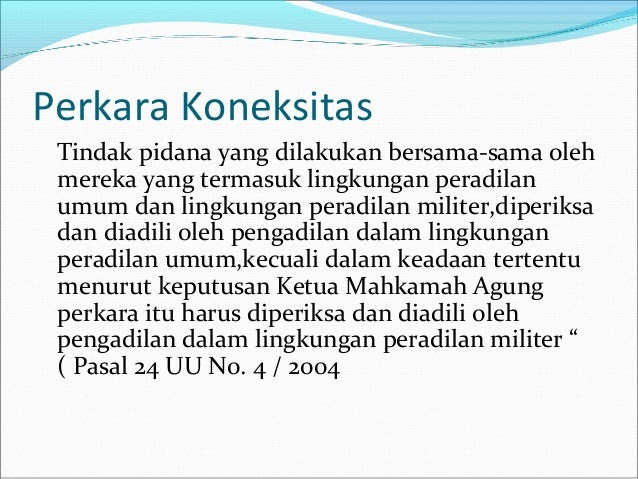 Perkara Koneksitas

Tindak pidana yang dilakukan bersama-sama oleh mereka yang termasuk lingkungan peradilan umum dan lingkungan peradilan militer,diperiksa dan diadili oleh pengadilan dalam lingkungan peradilan umum,kecuali dalam keadaan tertentu menurut keputusan Ketua Mahkamah Agung perkara itu harus diperiksa dan diadili oleh pengadilan dalam lingkungan peradilan militer “ ( Pasal 24 UU No. 4 / 2004